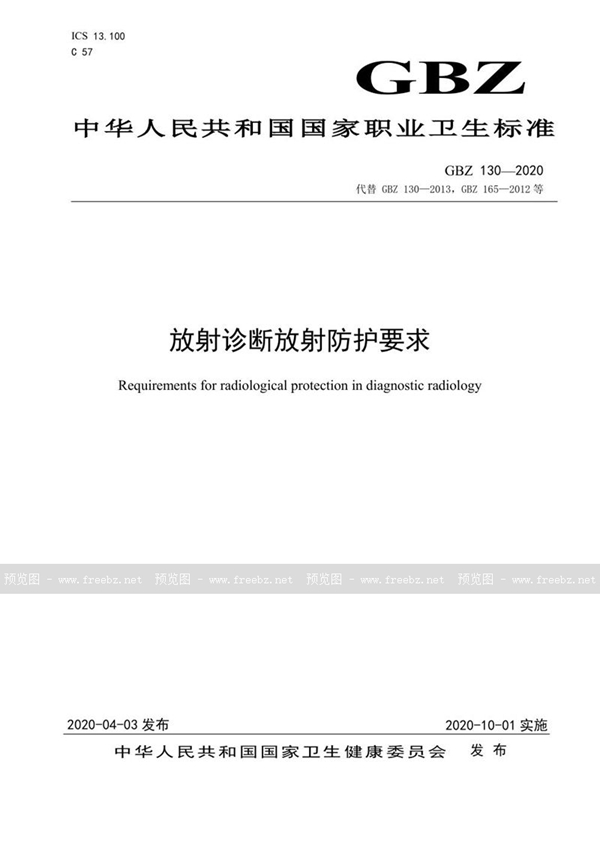 ICS 13.100
C 57

GBZ

中华人民共和国国家职业卫生标准

GBZ 130—2020
代替 GBZ 130—2013，GBZ 165—2012 等

放射诊断放射防护要求

Requirements for radiological protection in diagnostic radiology

预览图 - www.freebz.net 预览图 - www.freebz.net 预览图 - www.freebz.net 预览图 - www.freebz.net

2020-04-03 发布

2020-10-01 实施

中华人民共和国国家卫生健康委员会 发布